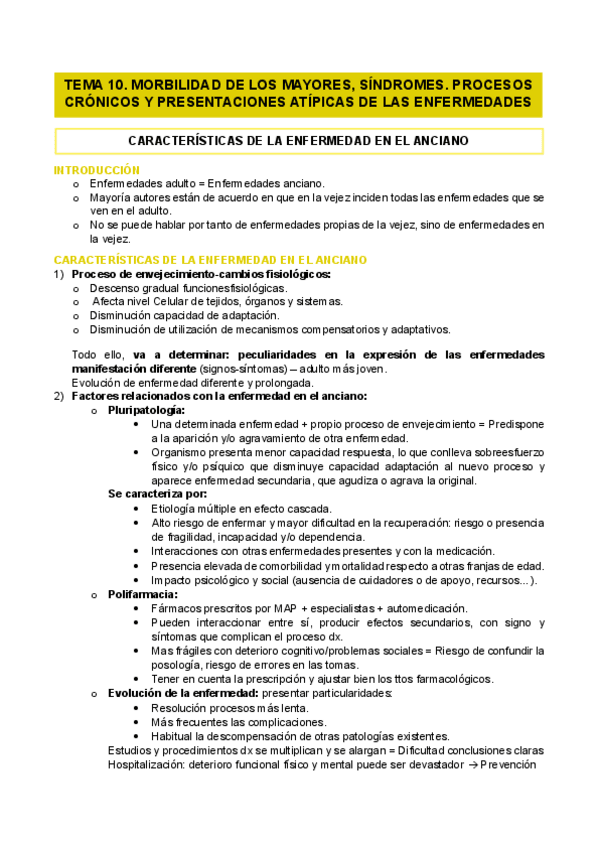 TEMA 10. MORBILIDAD DE LOS MAYORES, SÍNDROMES. PROCESOS CRÓNICOS Y PRESENTACIONES ATÍPICAS DE LAS ENFERMEDADES

CARACTERÍSTICAS DE LA ENFERMEDAD EN EL ANCIANO

INTRODUCCIÓN
o Enfermedades adulto = Enfermedades anciano.
o Mayoría autores están de acuerdo en que en la vejez inciden todas las enfermedades que se ven en el adulto.
o No se puede hablar por tanto de enfermedades propias de la vejez, sino de enfermedades en la vejez.

CARACTERÍSTICAS DE LA ENFERMEDAD EN EL ANCIANO
1) Proceso de envejecimiento-cambios fisiológicos:
o Descenso gradual funcionesfisiológicas.
o Afecta nivel Celular de tejidos, órganos y sistemas.
o Disminución capacidad de adaptación.
o Disminución de utilización de mecanismos compensatorios y adaptativos.

Todo ello, va a determinar: peculiaridades en la expresión de las enfermedades manifestación diferente (signos-síntomas) – adulto más joven.
Evolución de enfermedad diferente y prolongada.
2) Factores relacionados con la enfermedad en el anciano:
o Pluripatología:
• Una determinada enfermedad + propio proceso de envejecimiento = Predispone a la aparición y/o agravamiento de otra enfermedad.
• Organismo presenta menor capacidad respuesta, lo que conlleva sobreesfuerzo físico y/o psíquico que disminuye capacidad adaptación al nuevo proceso y aparece enfermedad secundaria, que agudiza o agrava la original.
Se caracteriza por:
• Etiología múltiple en efecto cascada.
• Alto riesgo de enfermar y mayor dificultad en la recuperación: riesgo o presencia de fragilidad, incapacidad y/o dependencia.
• Interacciones con otras enfermedades presentes y con la medicación.
• Presencia elevada de comorbilidad y mortalidad respecto a otras franjas de edad.
• Impacto psicológico y social (ausencia de cuidadores o de apoyo, recursos...).
o Polifarmacia:
• Fármacos prescritos por MAP + especialistas + automedicación.
• Pueden interaccionar entre sí, producir efectos secundarios, con signo y síntomas que complican el proceso dx.
• Mas frágiles con deterioro cognitivo/problemas sociales = Riesgo de confundir la posología, riesgo de errores en las tomas.
• Tener en cuenta la prescripción y ajustar bien los ttos farmacológicos.
o Evolución de la enfermedad: presentar particularidades:
• Resolución procesos más lenta.
• Más frecuentes las complicaciones.
• Habitual la descompensación de otras patologías existentes.
Estudios y procedimientos dx se multiplican y se alargan = Dificultad conclusiones claras
Hospitalización: deterioro funcional físico y mental puede ser devastador → Prevención